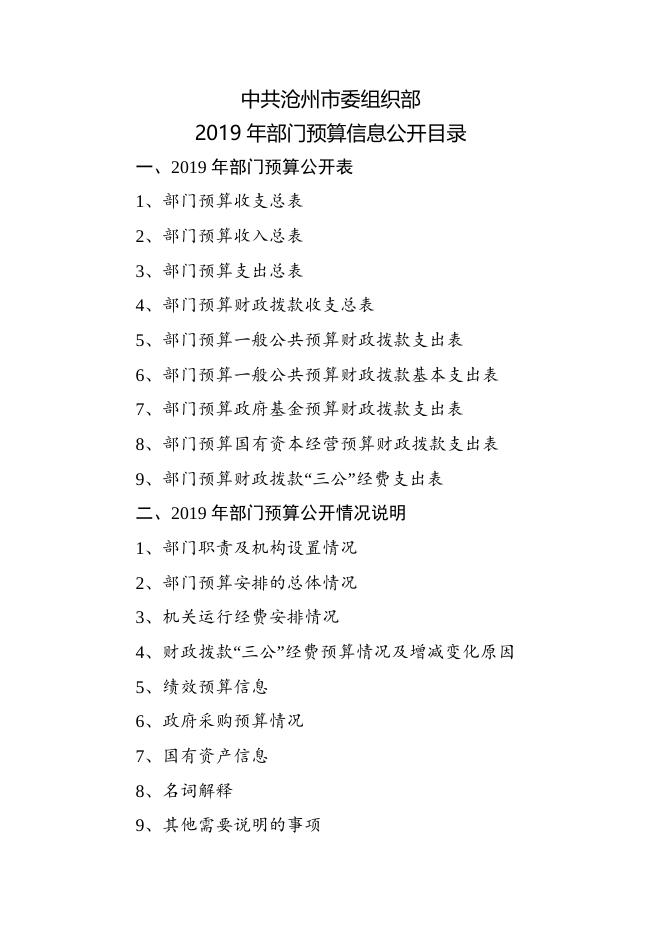 中共沧州市委组织部
2019 年部门预算信息公开目录

一、2019 年部门预算公开表

1、部门预算收支总表

2、部门预算收入总表

3、部门预算支出总表

4、部门预算财政拨款收支总表

5、部门预算一般公共预算财政拨款支出表

6、部门预算一般公共预算财政拨款基本支出表

7、部门预算政府基金预算财政拨款支出表

8、部门预算国有资本经营预算财政拨款支出表

9、部门预算财政拨款“三公”经费支出表

二、2019 年部门预算公开情况说明

1、部门职责及机构设置情况

2、部门预算安排的总体情况

3、机关运行经费安排情况

4、财政拨款“三公”经费预算情况及增减变化原因

5、绩效预算信息

6、政府采购预算情况

7、国有资产信息

8、名词解释

9、其他需要说明的事项